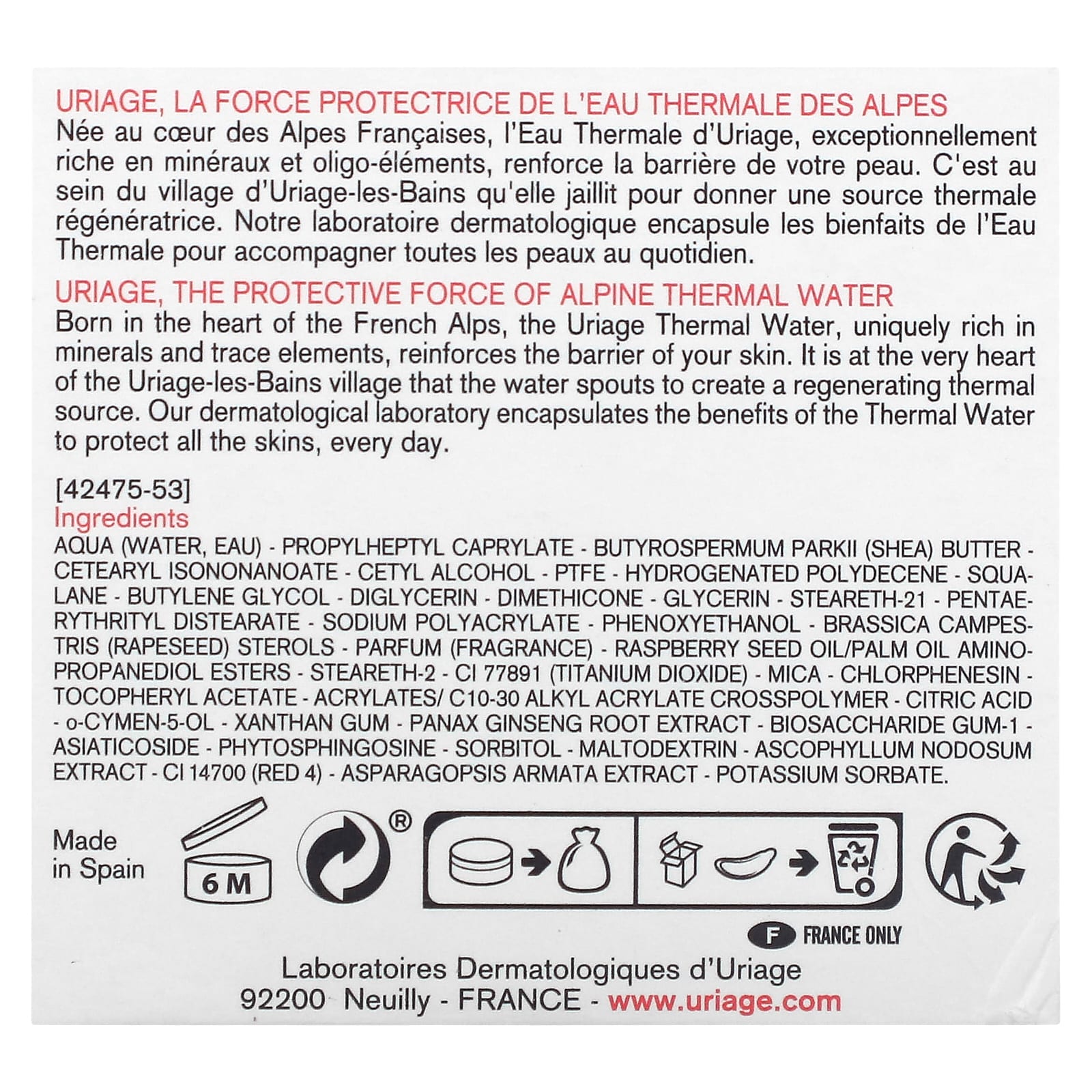 URIAGE, LA FORCE PROTECTRICE DE L'EAU THERMALE DES ALPES
Née au cœur des Alpes Françaises, l'Eau Thermale d'Uriage, exceptionnellement riche en minéraux et oligo-éléments, renforce la barrière de votre peau. C'est au sein du village d'Uriage-les-Bains qu'elle jaillit pour donner une source thermale régénératrice. Notre laboratoire dermatologique encapsule les bienfaits de l'Eau Thermale pour accompagner toutes les peaux au quotidien.

URIAGE, THE PROTECTIVE FORCE OF ALPINE THERMAL WATER
Born in the heart of the French Alps, the Uriage Thermal Water, uniquely rich in minerals and trace elements, reinforces the barrier of your skin. It is at the very heart of the Uriage-les-Bains village that the water spouts to create a regenerating thermal source. Our dermatological laboratory encapsulates the benefits of the Thermal Water to protect all the skins, every day.

[42475-53]
Ingredients
AQUA (WATER, EAU) - PROPYLHEPTYL CAPRYLATE - BUTYROSPERMUM PARKII (SHEA) BUTTER - CETEARYL ISONONANOATE - CETYL ALCOHOL - PTFE - HYDROGENATED POLYDECENE - SQUALANE - BUTYLENE GLYCOL - DIGLYCERIN - DIMETHICONE - GLYCERIN - STEARETH-21 - PENTAERYTHRITYL DISTEARATE - SODIUM POLYACRYLATE - PHENOXYETHANOL - BRASSICA CAMPESTRIS (RAPESEED) STEROLS - PARFUM (FRAGRANCE) - RASPBERRY SEED OIL/PALM OIL AMINOPROPANEDIOL ESTERS - STEARETH-2 - CI 77891 (TITANIUM DIOXIDE) - MICA - CHLORPHENESIN - TOCOPHERYL ACETATE - ACRYLATES/ C10-30 ALKYL ACRYLATE CROSSPOLYMER - CITRIC ACID - o-CYMEN-5-OL - XANTHAN GUM - PANAX GINSENG ROOT EXTRACT - BIOSACCHARIDE GUM-1 - ASIATICOSIDE - PHYTOSPHINGOSINE - SORBITOL - MALTODEXTRIN - ASCOPHYLLUM NODOSUM EXTRACT - CI 14700 (RED 4) - ASPARAGOPSIS ARMATA EXTRACT - POTASSIUM SORBATE.

Made
in Spain

6 M

®

F FRANCE ONLY

Laboratoires Dermatologiques d'Uriage
92200 Neuilly - FRANCE - www.uriage.com